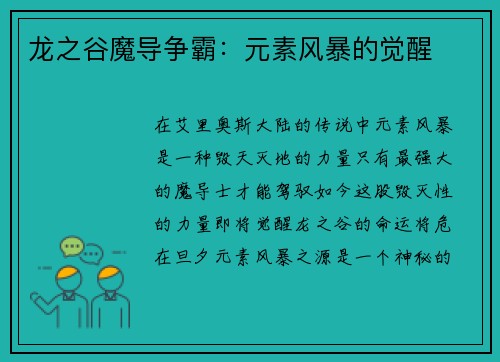 龙之谷魔导争霸：元素风暴的觉醒

在艾里奥斯大陆的传说中元素风暴是一种毁天灭地的力量只有最强大的魔导士才能驾驭如今这股毁灭性的力量即将觉醒龙之谷的命运将危在旦夕元素风暴之源是一个神秘的